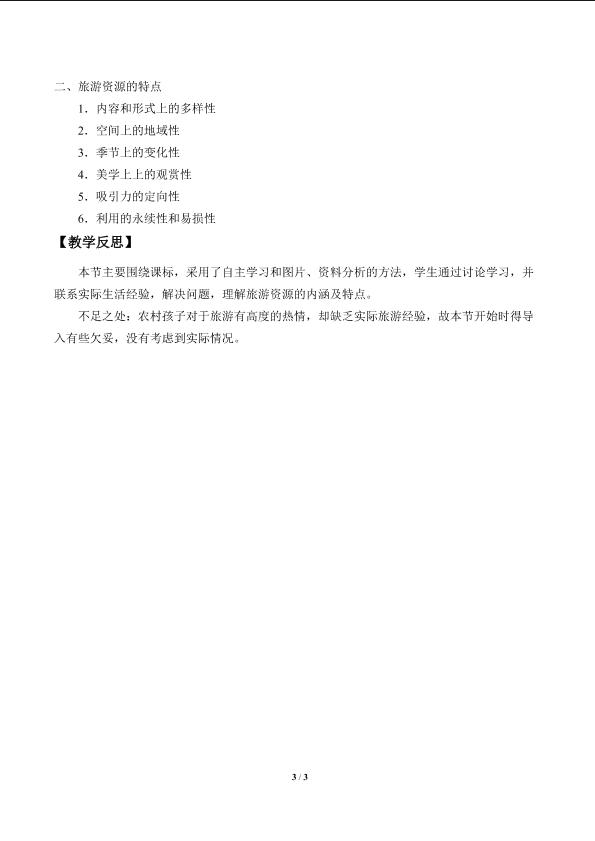 二、旅游资源的特点

1.内容和形式上的多样性

2.空间上的地域性

3.季节上的变化性

4.美学上上的观赏性

5.吸引力的定向性

6.利用的永续性和易损性

【教学反思】

本节主要围绕课标，采用了自主学习和图片、资料分析的方法，学生通过讨论学习，并联系实际生活经验，解决问题，理解旅游资源的内涵及特点。

不足之处：农村孩子对于旅游有高度的热情，却缺乏实际旅游经验，故本节开始时得导入有些欠妥，没有考虑到实际情况。

3 / 3